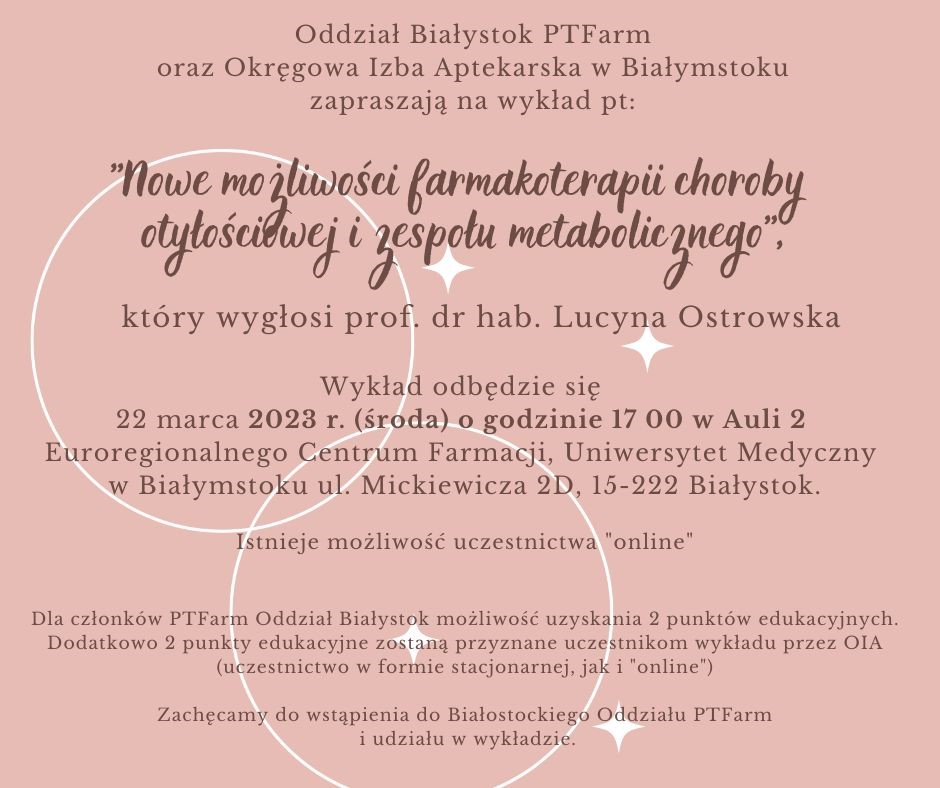 Oddział Białystok PTFarm
oraz Okręgowa Izba Aptekarska w Białymstoku
zapraszają na wykład pt:

"Nowe możliwości farmakoterapii choroby otyłościowej i zespołu metabolicznego",

który wygłosi prof. dr hab. Lucyna Ostrowska

Wykład odbędzie się
22 marca 2023 r. (środa) o godzinie 17 00 w Auli 2
Euroregionalnego Centrum Farmacji, Uniwersytet Medyczny
w Białymstoku ul. Mickiewicza 2D, 15-222 Białystok.

Istnieje możliwość uczestnictwa "online"

Dla członków PTFarm Oddział Białystok możliwość uzyskania 2 punktów edukacyjnych. Dodatkowo 2 punkty edukacyjne zostaną przyznane uczestnikom wykładu przez OIA (uczestnictwo w formie stacjonarnej, jak i "online")

Zachęcamy do wstąpienia do Białostockiego Oddziału PTFarm
i udziału w wykładzie.